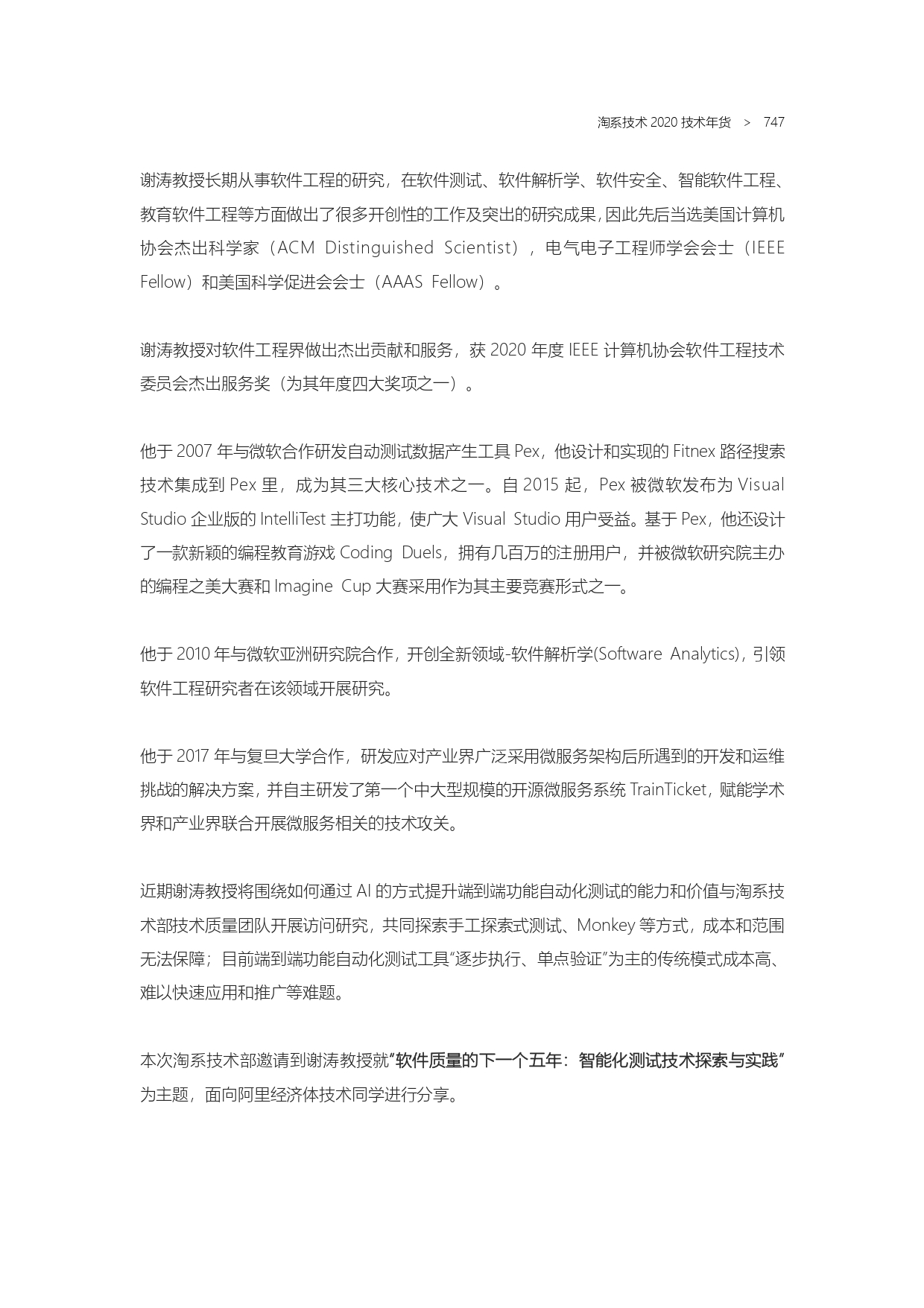 淘系技术 2020 技术年货 > 747

谢涛教授长期从事软件工程的研究，在软件测试、软件解析学、软件安全、智能软件工程、教育软件工程等方面做出了很多开创性的工作及突出的研究成果，因此先后当选美国计算机协会杰出科学家（ACM Distinguished Scientist），电气电子工程师学会会士（IEEE Fellow）和美国科学促进会会士（AAAS Fellow）。

谢涛教授对软件工程界做出杰出贡献和服务，获 2020 年度 IEEE 计算机协会软件工程技术委员会杰出服务奖（为其年度四大奖项之一）。

他于 2007 年与微软合作研发自动测试数据产生工具 Pex，他设计和实现的 Fitnex 路径搜索技术集成到 Pex 里，成为其三大核心技术之一。自 2015 起，Pex 被微软发布为 Visual Studio 企业版的 IntelliTest 主打功能，使广大 Visual Studio 用户受益。基于 Pex，他还设计了一款新颖的编程教育游戏 Coding Duels，拥有几百万的注册用户，并被微软研究院主办的编程之美大赛和 Imagine Cup 大赛采用作为其主要竞赛形式之一。

他于 2010 年与微软亚洲研究院合作，开创全新领域-软件解析学(Software Analytics)，引领软件工程研究者在该领域开展研究。

他于 2017 年与复旦大学合作，研发应对产业界广泛采用微服务架构后所遇到的开发和运维挑战的解决方案，并自主研发了第一个中大型规模的开源微服务系统 TrainTicket，赋能学术界和产业界联合开展微服务相关的技术攻关。

近期谢涛教授将围绕如何通过 AI 的方式提升端到端功能自动化测试的能力和价值与淘系技术部技术质量团队开展访问研究，共同探索手工探索式测试、Monkey 等方式，成本和范围无法保障；目前端到端功能自动化测试工具“逐步执行、单点验证”为主的传统模式成本高、难以快速应用和推广等难题。

本次淘系技术部邀请到谢涛教授就“软件质量的下一个五年：智能化测试技术探索与实践”为主题，面向阿里经济体技术同学进行分享。